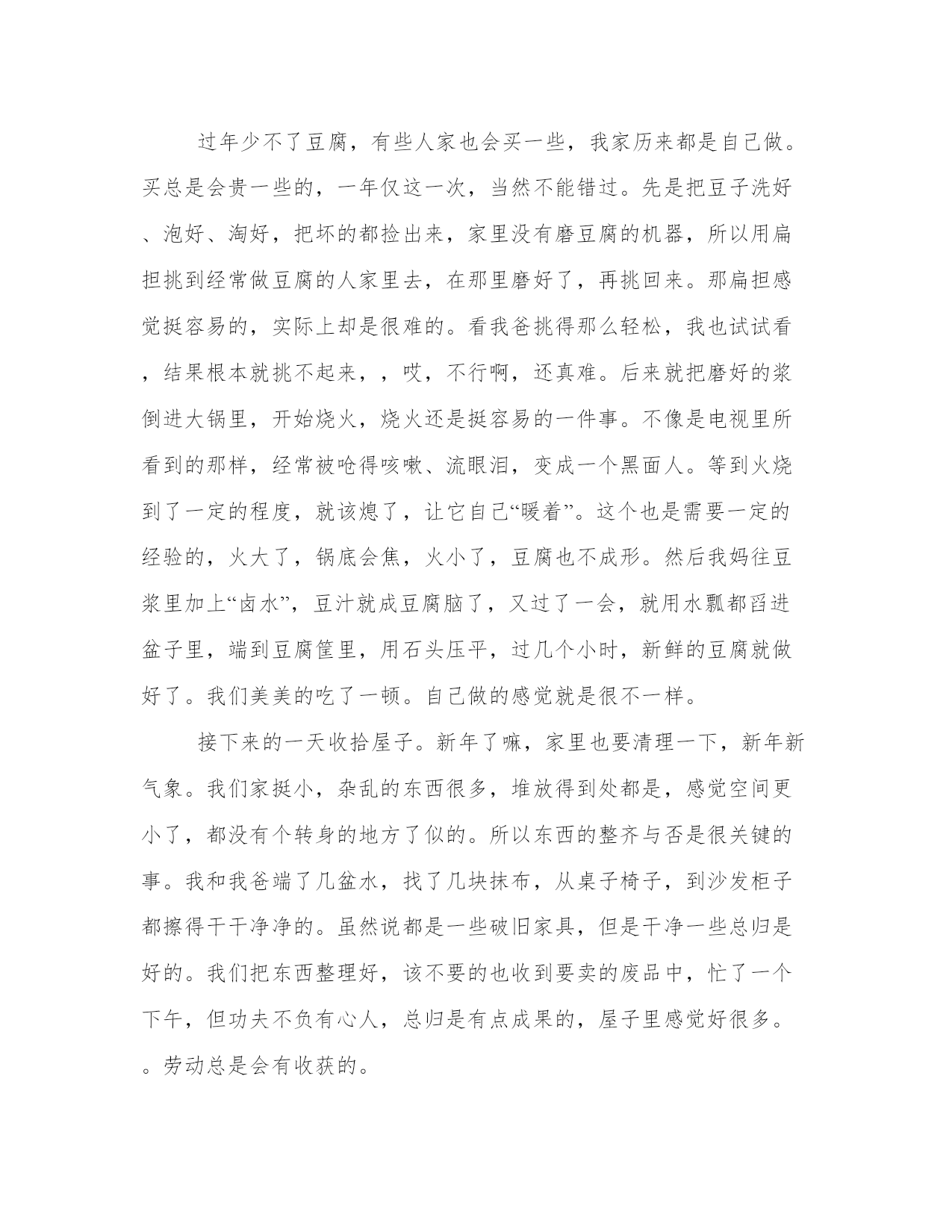 过年少不了豆腐，有些人家也会买一些，我家历来都是自己做。买总是会贵一些的，一年仅这一次，当然不能错过。先是把豆子洗好、泡好、淘好，把坏的都捡出来，家里没有磨豆腐的机器，所以用扁担挑到经常做豆腐的人家里去，在那里磨好了，再挑回来。那扁担感觉挺容易的，实际上却是很难的。看我爸挑得那么轻松，我也试试看，结果根本就挑不起来，，哎，不行啊，还真难。后来就把磨好的浆倒进大锅里，开始烧火，烧火还是挺容易的一件事。不像是电视里所看到的那样，经常被呛得咳嗽、流眼泪，变成一个黑面人。等到火烧到了一定的程度，就该熄了，让它自己“暖着”。这个也是需要一定的经验的，火大了，锅底会焦，火小了，豆腐也不成形。然后我妈往豆浆里加上“卤水”，豆汁就成豆腐脑了，又过了一会，就用水瓢都舀进盆子里，端到豆腐筐里，用石头压平，过几个小时，新鲜的豆腐就做好了。我们美美的吃了一顿。自己做的感觉就是很不一样。

接下来的一天收拾屋子。新年了嘛，家里也要清理一下，新年新气象。我们家挺小，杂乱的东西很多，堆放得到处都是，感觉空间更小了，都没有个转身的地方了似的。所以东西的整齐与否是很关键的事。我和我爸端了几盆水，找了几块抹布，从桌子椅子，到沙发柜子都擦得干干净净的。虽然说都是一些破旧家具，但是干净一些总归是好的。我们把东西整理好，该不要的也收到要卖的废品中，忙了一个下午，但功夫不负有心人，总归是有点成果的，屋子里感觉好很多。。劳动总是会有收获的。